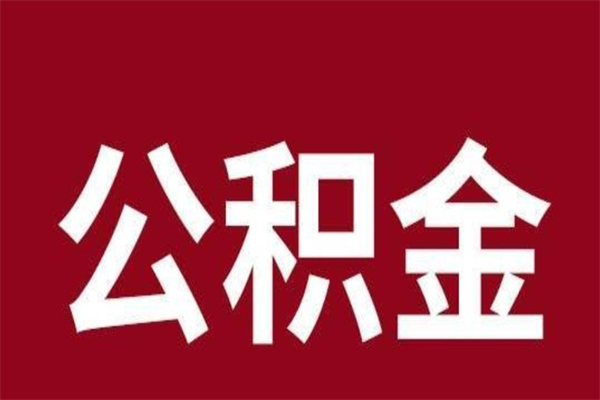 公积金